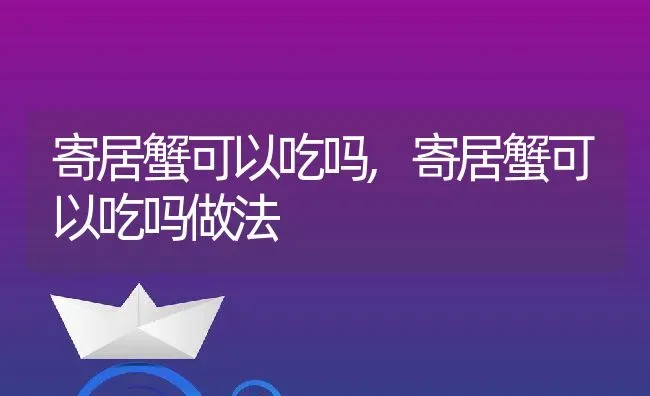 寄居蟹可以吃吗，寄居蟹可以吃吗做法